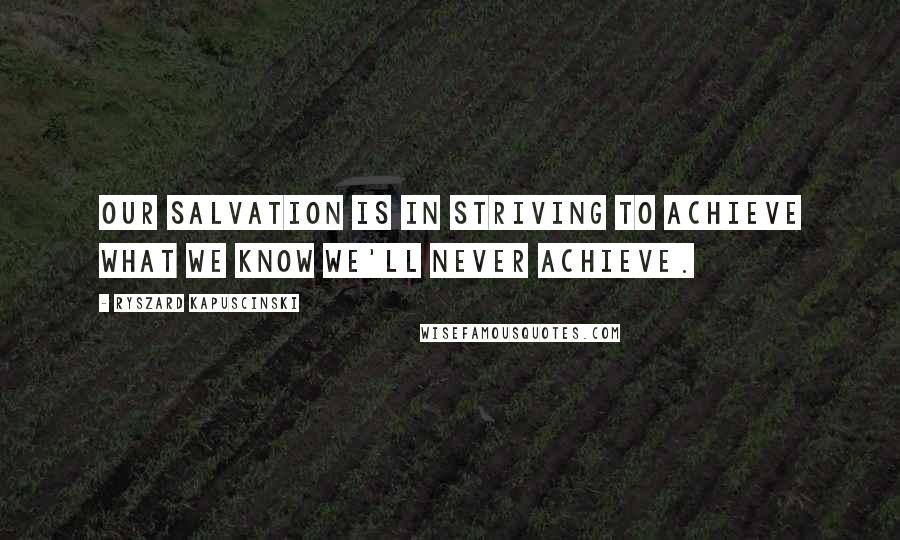 OUR SALVATION IS IN STRIVING TO ACHIEVE WHAT WE KNOW WE'LL NEVER ACHIEVE.

- RYSZARD KAPUSCINSKI

WISEFAMOUSQUOTES.COM